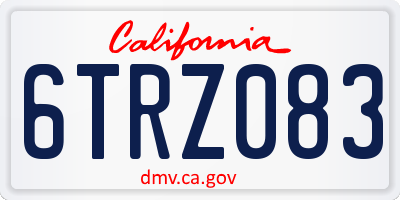 California

6TRZ083

dmv.ca.gov